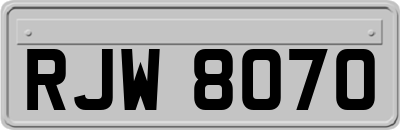 RJW 8070